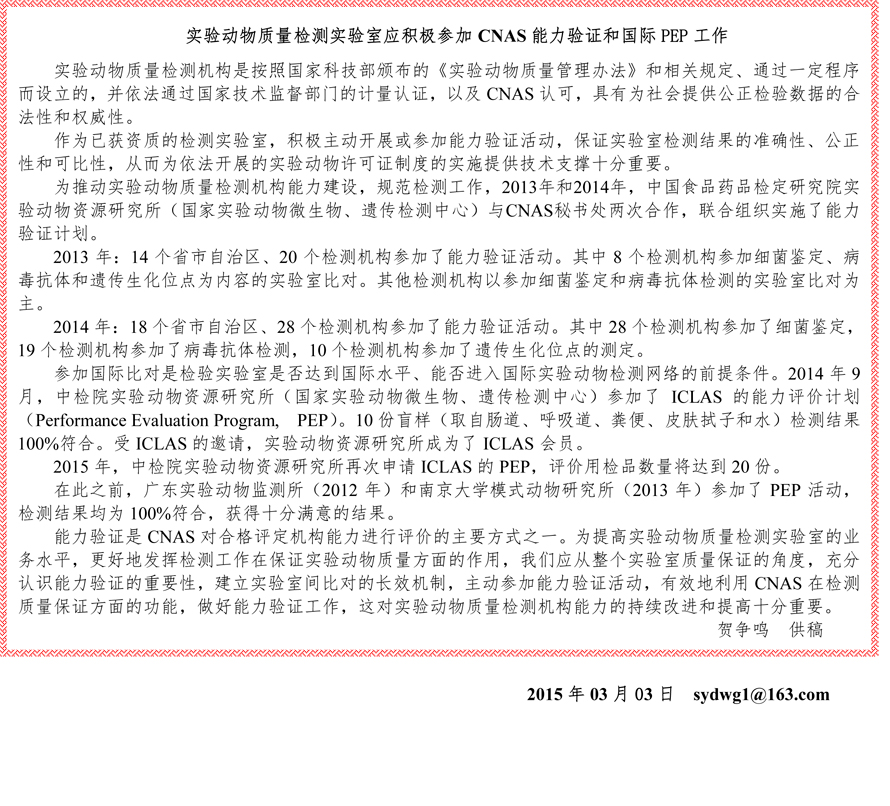 实验动物质量检测实验室应积极参加 CNAS 能力验证和国际 PEP 工作

实验动物质量检测机构是按照国家科技部颁布的《实验动物质量管理办法》和相关规定、通过一定程序而设立的，并依法通过国家技术监督部门的计量认证，以及 CNAS 认可，具有为社会提供公正检验数据的合法性和权威性。

作为已获资质的检测实验室，积极主动开展或参加能力验证活动，保证实验室检测结果的准确性、公正性和可比性，从而为依法开展的实验动物许可证制度的实施提供技术支撑十分重要。

为推动实验动物质量检测机构能力建设，规范检测工作，2013年和2014年，中国食品药品检定研究院实验动物资源研究所（国家实验动物微生物、遗传检测中心）与CNAS秘书处两次合作，联合组织实施了能力验证计划。

2013 年：14 个省市自治区、20 个检测机构参加了能力验证活动。其中 8 个检测机构参加细菌鉴定、病毒抗体和遗传生化位点为内容的实验室比对。其他检测机构以参加细菌鉴定和病毒抗体检测的实验室比对为主。

2014 年：18 个省市自治区、28 个检测机构参加了能力验证活动。其中 28 个检测机构参加了细菌鉴定，19 个检测机构参加了病毒抗体检测，10 个检测机构参加了遗传生化位点的测定。

参加国际比对是检验实验室是否达到国际水平、能否进入国际实验动物检测网络的前提条件。2014 年 9 月，中检院实验动物资源研究所（国家实验动物微生物、遗传检测中心）参加了 ICLAS 的能力评价计划（Performance Evaluation Program, PEP）。10 份盲样（取自肠道、呼吸道、粪便、皮肤拭子和水）检测结果 100%符合。受 ICLAS 的邀请，实验动物资源研究所成为了 ICLAS 会员。

2015 年，中检院实验动物资源研究所再次申请 ICLAS 的 PEP，评价用检品数量将达到 20 份。

在此之前，广东实验动物监测所（2012 年）和南京大学模式动物研究所（2013 年）参加了 PEP 活动，检测结果均为 100%符合，获得十分满意的结果。

能力验证是 CNAS 对合格评定机构能力进行评价的主要方式之一。为提高实验动物质量检测实验室的业务水平，更好地发挥检测工作在保证实验动物质量方面的作用，我们应从整个实验室质量保证的角度，充分认识能力验证的重要性，建立实验室间比对的长效机制，主动参加能力验证活动，有效地利用 CNAS 在检测质量保证方面的功能，做好能力验证工作，这对实验动物质量检测机构能力的持续改进和提高十分重要。

贺争鸣 供稿

2015 年 03 月 03 日 sydwg1@163.com